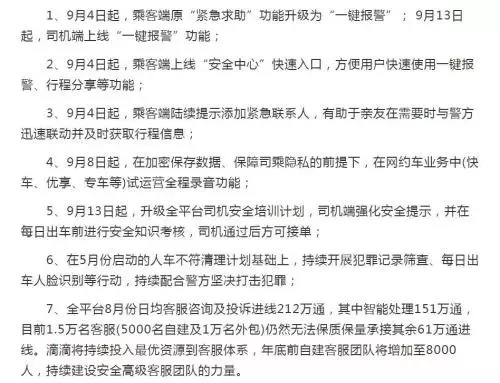 1、9月4日起，乘客端原“紧急求助”功能升级为“一键报警”；9月13日起，司机端上线“一键报警”功能；

2、9月4日起，乘客端上线“安全中心”快速入口，方便用户快速使用一键报警、行程分享等功能；

3、9月4日起，乘客端陆续提示添加紧急联系人，有助于亲友在需要时与警方迅速联动并及时获取行程信息；

4、9月8日起，在加密保存数据、保障司乘隐私的前提下，在网约车业务中(快车、优享、专车等)试运营全程录音功能；

5、9月13日起，升级全平台司机安全培训计划，司机端强化安全提示，并在每日出车前进行安全知识考核，司机通过后方可接单；

6、在5月份启动的人车不符清理计划基础上，持续开展犯罪记录筛查、每日出车人脸识别等行动，持续配合警方坚决打击犯罪；

7、全平台8月份日均客服咨询及投诉进线212万通，其中智能处理151万通，目前1.5万名客服(5000名自建及1万名外包)仍然无法保质保量承接其余61万通进线。滴滴将持续投入最优资源到客服体系，年底前自建客服团队将增加至8000人，持续建设安全高级客服团队的力量。